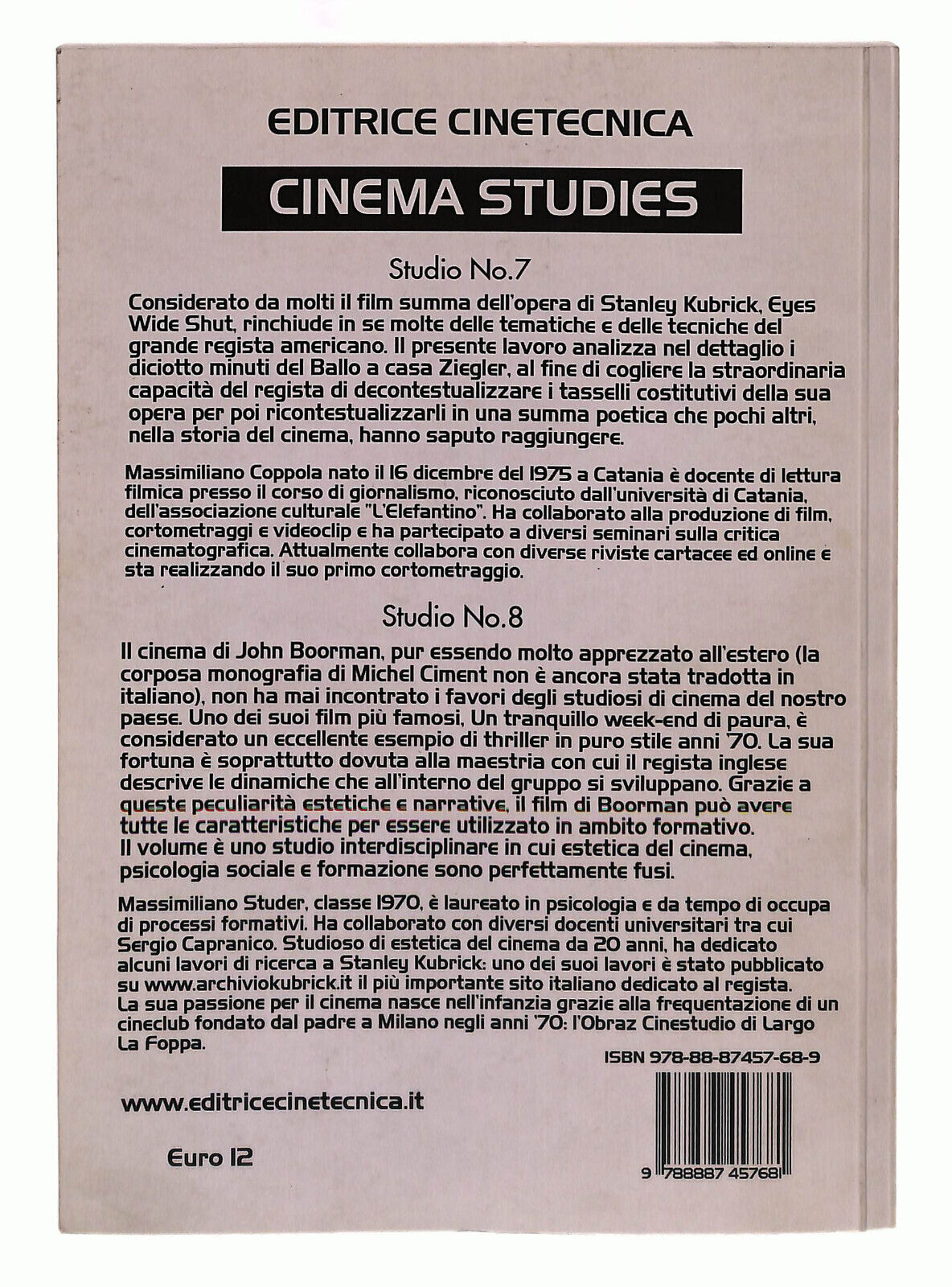 EDITRICE CINETECNICA

CINEMA STUDIES

Studio No.7

Considerato da molti il film summa dell'opera di Stanley Kubrick, Eyes Wide Shut, rinchiude in se molte delle tematiche e delle tecniche del grande regista americano. Il presente lavoro analizza nel dettaglio i diciotto minuti del Ballo a casa Ziegler, al fine di cogliere la straordinaria capacità del regista di decontestualizzare i tasselli costitutivi della sua opera per poi ricontestualizzarli in una summa poetica che pochi altri, nella storia del cinema, hanno saputo raggiungere.

Massimiliano Coppola nato il 16 dicembre del 1975 a Catania è docente di lettura filmica presso il corso di giornalismo, riconosciuto dall'università di Catania, dell'associazione culturale "L'Elefantino". Ha collaborato alla produzione di film, cortometraggi e videoclip e ha partecipato a diversi seminari sulla critica cinematografica. Attualmente collabora con diverse riviste cartacee ed online e sta realizzando il suo primo cortometraggio.

Studio No.8

Il cinema di John Boorman, pur essendo molto apprezzato all'estero (la corposa monografia di Michel Ciment non è ancora stata tradotta in italiano), non ha mai incontrato i favori degli studiosi di cinema del nostro paese. Uno dei suoi film più famosi, Un tranquillo week-end di paura, è considerato un eccellente esempio di thriller in puro stile anni '70. La sua fortuna è soprattutto dovuta alla maestria con cui il regista inglese descrive le dinamiche che all'interno del gruppo si sviluppano. Grazie a queste peculiarità estetiche e narrative, il film di Boorman può avere tutte le caratteristiche per essere utilizzato in ambito formativo.
Il volume è uno studio interdisciplinare in cui estetica del cinema, psicologia sociale e formazione sono perfettamente fusi.

Massimiliano Studer, classe 1970, è laureato in psicologia e da tempo di occupa di processi formativi. Ha collaborato con diversi docenti universitari tra cui Sergio Capranico. Studioso di estetica del cinema da 20 anni, ha dedicato alcuni lavori di ricerca a Stanley Kubrick: uno dei suoi lavori è stato pubblicato su www.archiviokubrick.it il più importante sito italiano dedicato al regista. La sua passione per il cinema nasce nell'infanzia grazie alla frequentazione di un cineclub fondato dal padre a Milano negli anni '70: l'Obraz Cinestudio di Largo La Foppa.

ISBN 978-88-87457-68-9

www.editricecinetecnica.it

Euro 12

9 788887 457681